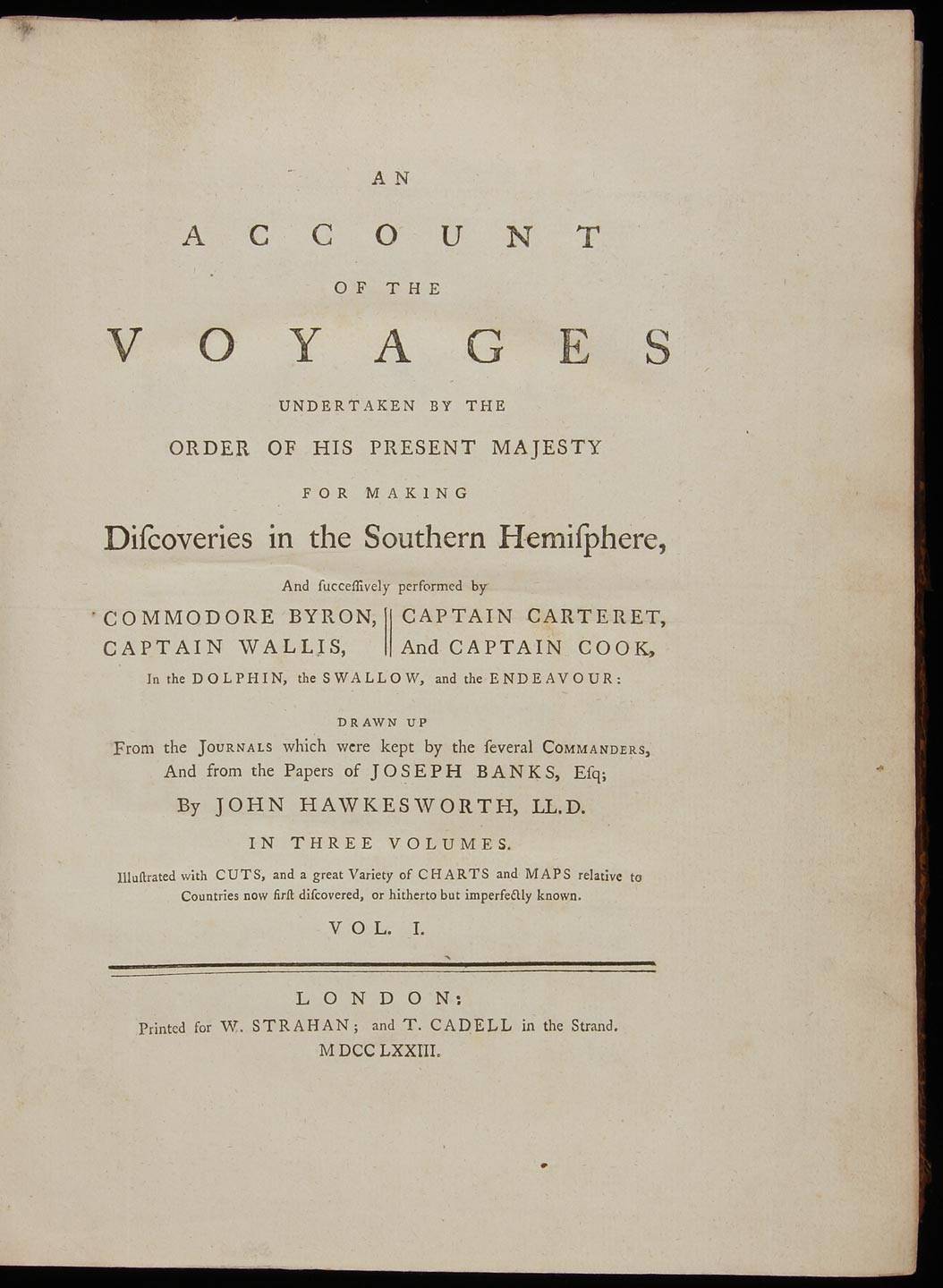 AN

ACCOUNT

OF THE

VOYAGES

UNDERTAKEN BY THE

ORDER OF HIS PRESENT MAJESTY

FOR MAKING

Diſcoveries in the Southern Hemiſphere,

And ſucceſſively performed by

COMMODORE BYRON,
CAPTAIN WALLIS,

CAPTAIN CARTERET,
And CAPTAIN COOK,

In the DOLPHIN, the SWALLOW, and the ENDEAVOUR:

DRAWN UP

From the JOURNALS which were kept by the ſeveral COMMANDERS,
And from the Papers of JOSEPH BANKS, Eſq;

By JOHN HAWKESWORTH, LL.D.

IN THREE VOLUMES.

Illuſtrated with CUTS, and a great Variety of CHARTS and MAPS relative to Countries now firſt diſcovered, or hitherto but imperfectly known.

VOL. I.

LONDON:
Printed for W. STRAHAN; and T. CADELL in the Strand.
MDCCLXXIII.